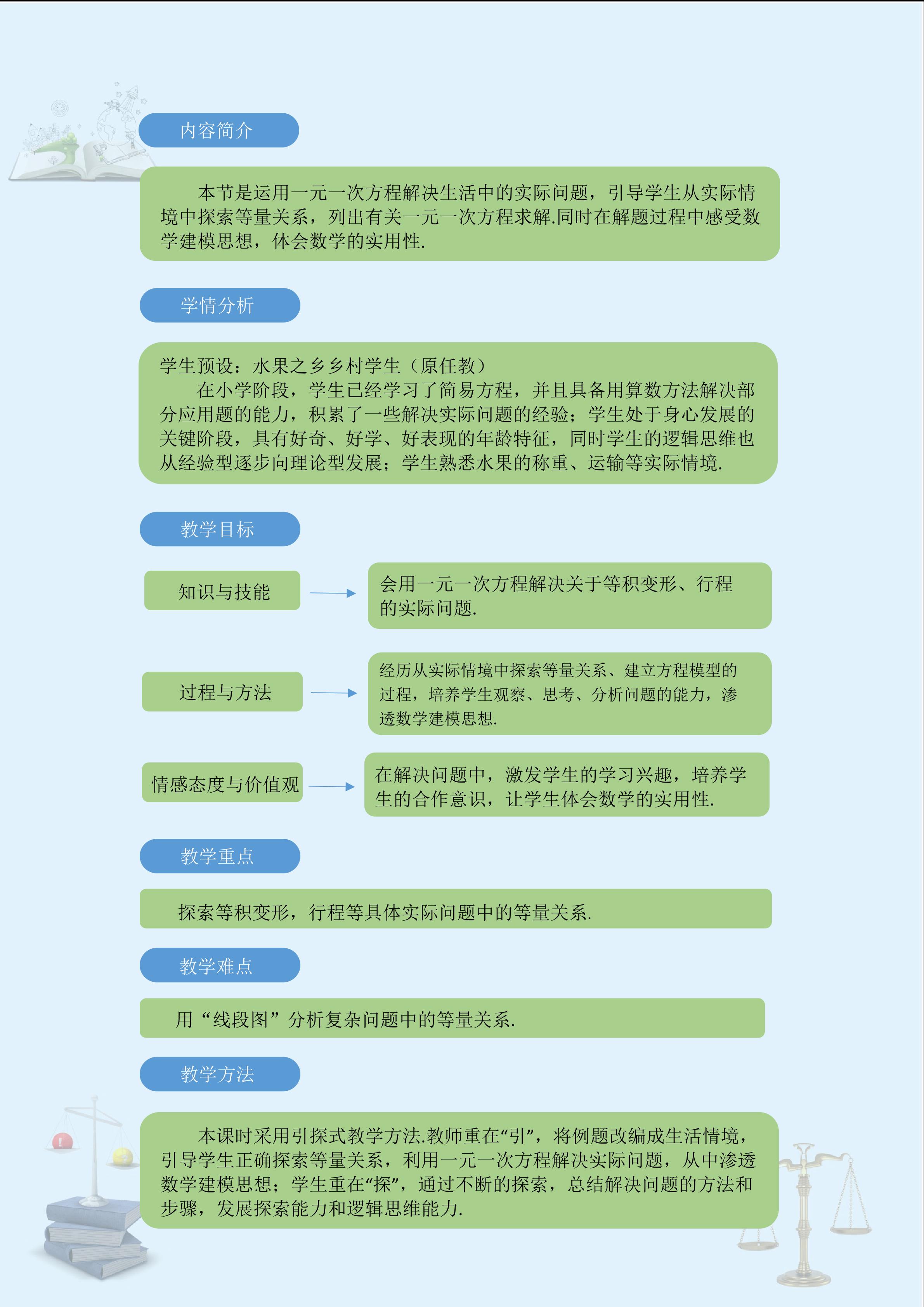 内容简介

本节是运用一元一次方程解决生活中的实际问题，引导学生从实际情境中探索等量关系，列出有关一元一次方程求解.同时在解题过程中感受数学建模思想，体会数学的实用性.

学情分析

学生预设：水果之乡乡村学生（原任教）
在小学阶段，学生已经学习了简易方程，并且具备用算数方法解决部分应用题的能力，积累了一些解决实际问题的经验；学生处于身心发展的关键阶段，具有好奇、好学、好表现的年龄特征，同时学生的逻辑思维也从经验型逐步向理论型发展；学生熟悉水果的称重、运输等实际情境.

教学目标

知识与技能

会用一元一次方程解决关于等积变形、行程的实际问题.

过程与方法

经历从实际情境中探索等量关系、建立方程模型的过程，培养学生观察、思考、分析问题的能力，渗透数学建模思想.

情感态度与价值观

在解决问题中，激发学生的学习兴趣，培养学生的合作意识，让学生体会数学的实用性.

教学重点

探索等积变形，行程等具体实际问题中的等量关系.

教学难点

用“线段图”分析复杂问题中的等量关系.

教学方法

本课时采用引探式教学方法.教师重在“引”，将例题改编成生活情境，引导学生正确探索等量关系，利用一元一次方程解决实际问题，从中渗透数学建模思想；学生重在“探”，通过不断的探索，总结解决问题的方法和步骤，发展探索能力和逻辑思维能力.